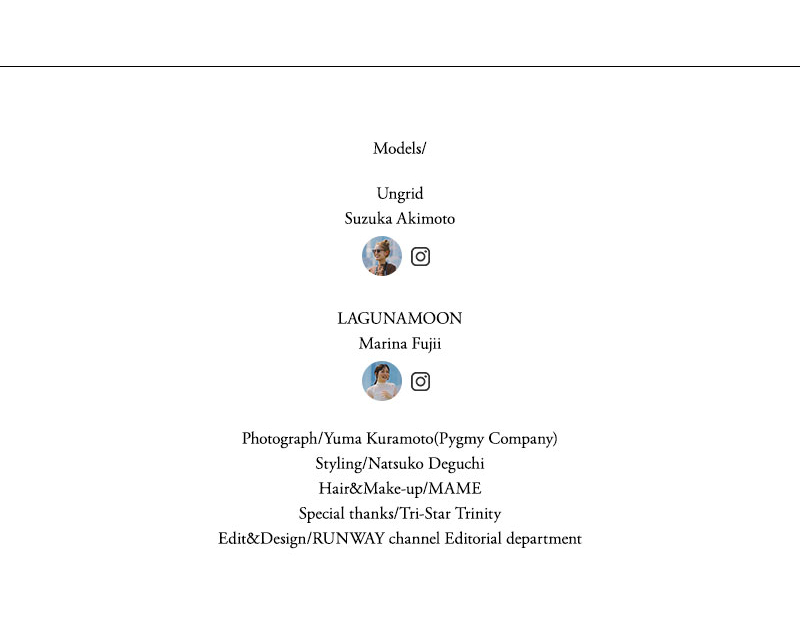 Models/

Ungrid
Suzuka Akimoto

LAGUNAMOON
Marina Fujii

Photograph/Yuma Kuramoto(Pygmy Company)
Styling/Natsuko Deguchi
Hair&Make-up/MAME
Special thanks/Tri-Star Trinity
Edit&Design/RUNWAY channel Editorial department